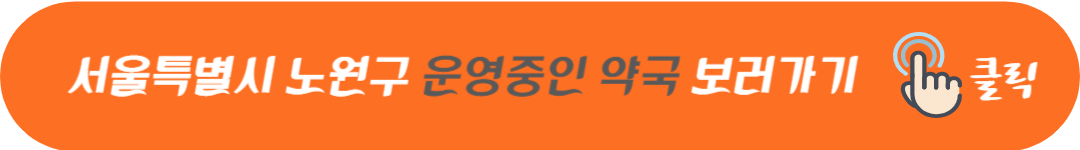 서울특별시 노원구 운영중인 약국 보러가기 클릭